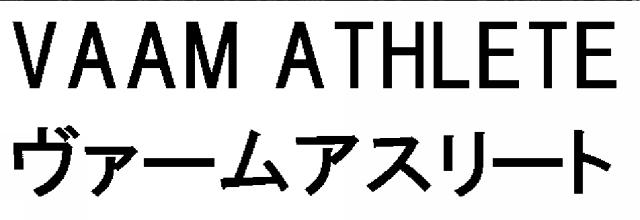 VAAM ATHLETE
ヴァームアスリート